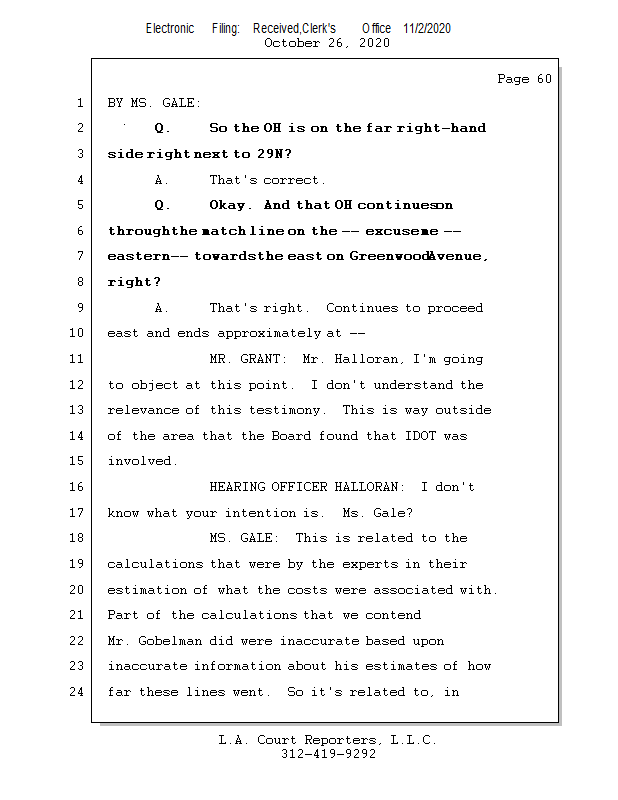 Electronic Filing: Received,Clerk's Office 11/2/2020
October 26, 2020

Page 60

1 BY MS. GALE:

2 Q. So the OH is on the far right-hand

3 side right next to 29N?

4 A. That's correct.

5 Q. Okay. And that OH continues on

6 through the match line on the -- excuse me --

7 eastern -- towards the east on Greenwood Avenue,

8 right?

9 A. That's right. Continues to proceed

10 east and ends approximately at --

11 MR. GRANT: Mr. Halloran, I'm going

12 to object at this point. I don't understand the

13 relevance of this testimony. This is way outside

14 of the area that the Board found that IDOT was

15 involved.

16 HEARING OFFICER HALLORAN: I don't

17 know what your intention is. Ms. Gale?

18 MS. GALE: This is related to the

19 calculations that were by the experts in their

20 estimation of what the costs were associated with.

21 Part of the calculations that we contend

22 Mr. Gobelman did were inaccurate based upon

23 inaccurate information about his estimates of how

24 far these lines went. So it's related to, in

L.A. Court Reporters, L.L.C.
312-419-9292